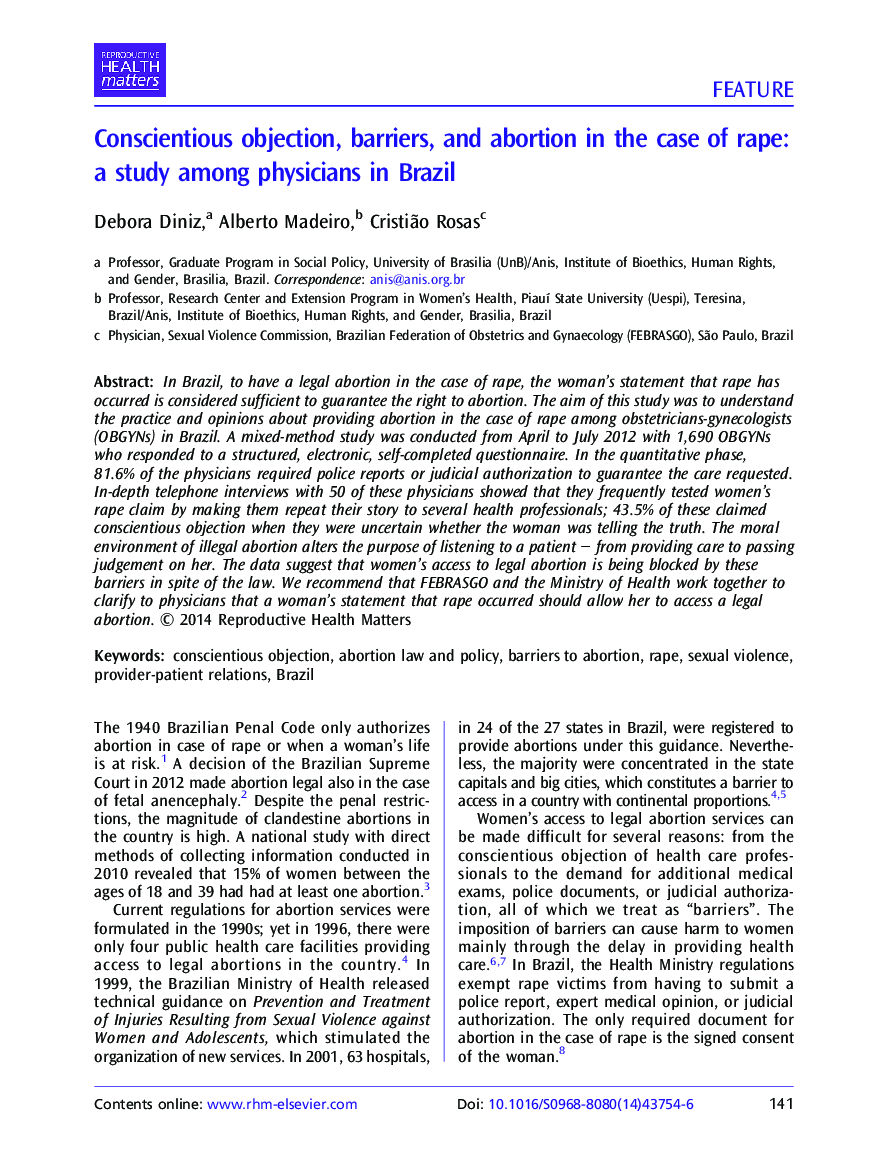 REPRODUCTIVE HEALTH matters

FEATURE

Conscientious objection, barriers, and abortion in the case of rape: a study among physicians in Brazil

Debora Diniz,$^a$ Alberto Madeiro,$^b$ Cristião Rosas$^c$

a Professor, Graduate Program in Social Policy, University of Brasilia (UnB)/Anis, Institute of Bioethics, Human Rights, and Gender, Brasilia, Brazil. Correspondence: anis@anis.org.br

b Professor, Research Center and Extension Program in Women's Health, Piauí State University (Uespi), Teresina, Brazil/Anis, Institute of Bioethics, Human Rights, and Gender, Brasilia, Brazil

c Physician, Sexual Violence Commission, Brazilian Federation of Obstetrics and Gynaecology (FEBRASGO), São Paulo, Brazil

Abstract: In Brazil, to have a legal abortion in the case of rape, the woman's statement that rape has occurred is considered sufficient to guarantee the right to abortion. The aim of this study was to understand the practice and opinions about providing abortion in the case of rape among obstetricians-gynecologists (OBGYNs) in Brazil. A mixed-method study was conducted from April to July 2012 with 1,690 OBGYNs who responded to a structured, electronic, self-completed questionnaire. In the quantitative phase, 81.6% of the physicians required police reports or judicial authorization to guarantee the care requested. In-depth telephone interviews with 50 of these physicians showed that they frequently tested women's rape claim by making them repeat their story to several health professionals; 43.5% of these claimed conscientious objection when they were uncertain whether the woman was telling the truth. The moral environment of illegal abortion alters the purpose of listening to a patient – from providing care to passing judgement on her. The data suggest that women's access to legal abortion is being blocked by these barriers in spite of the law. We recommend that FEBRASGO and the Ministry of Health work together to clarify to physicians that a woman's statement that rape occurred should allow her to access a legal abortion. © 2014 Reproductive Health Matters

Keywords: conscientious objection, abortion law and policy, barriers to abortion, rape, sexual violence, provider-patient relations, Brazil

The 1940 Brazilian Penal Code only authorizes abortion in case of rape or when a woman's life is at risk.$^1$ A decision of the Brazilian Supreme Court in 2012 made abortion legal also in the case of fetal anencephaly.$^2$ Despite the penal restrictions, the magnitude of clandestine abortions in the country is high. A national study with direct methods of collecting information conducted in 2010 revealed that 15% of women between the ages of 18 and 39 had had at least one abortion.$^3$

Current regulations for abortion services were formulated in the 1990s; yet in 1996, there were only four public health care facilities providing access to legal abortions in the country.$^4$ In 1999, the Brazilian Ministry of Health released technical guidance on Prevention and Treatment of Injuries Resulting from Sexual Violence against Women and Adolescents, which stimulated the organization of new services. In 2001, 63 hospitals, in 24 of the 27 states in Brazil, were registered to provide abortions under this guidance. Nevertheless, the majority were concentrated in the state capitals and big cities, which constitutes a barrier to access in a country with continental proportions.$^{4,5}$

Women's access to legal abortion services can be made difficult for several reasons: from the conscientious objection of health care professionals to the demand for additional medical exams, police documents, or judicial authorization, all of which we treat as "barriers". The imposition of barriers can cause harm to women mainly through the delay in providing health care.$^{6,7}$ In Brazil, the Health Ministry regulations exempt rape victims from having to submit a police report, expert medical opinion, or judicial authorization. The only required document for abortion in the case of rape is the signed consent of the woman.$^8$

Contents online: www.rhm-elsevier.com

Doi: 10.1016/S0968-8080(14)43754-6

141